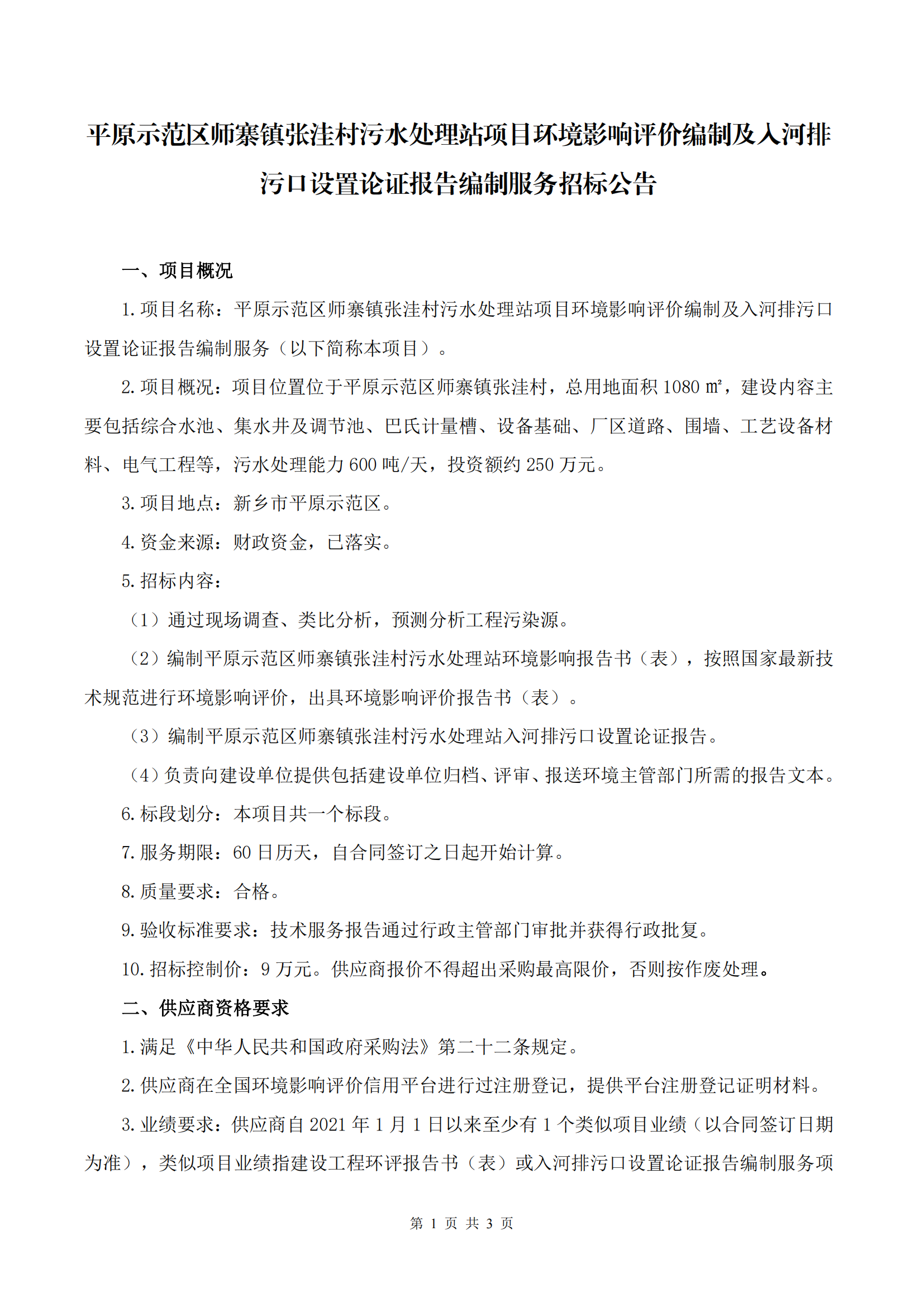 平原示范区师寨镇张洼村污水处理站项目环境影响评价编制及入河排污口设置论证报告编制服务招标公告

一、项目概况

1.项目名称：平原示范区师寨镇张洼村污水处理站项目环境影响评价编制及入河排污口设置论证报告编制服务（以下简称本项目）。

2.项目概况：项目位置位于平原示范区师寨镇张洼村，总用地面积 1080 ㎡，建设内容主要包括综合水池、集水井及调节池、巴氏计量槽、设备基础、厂区道路、围墙、工艺设备材料、电气工程等，污水处理能力 600 吨/天，投资额约 250 万元。

3.项目地点：新乡市平原示范区。

4.资金来源：财政资金，已落实。

5.招标内容：

（1）通过现场调查、类比分析，预测分析工程污染源。

（2）编制平原示范区师寨镇张洼村污水处理站环境影响报告书（表），按照国家最新技术规范进行环境影响评价，出具环境影响评价报告书（表）。

（3）编制平原示范区师寨镇张洼村污水处理站入河排污口设置论证报告。

（4）负责向建设单位提供包括建设单位归档、评审、报送环境主管部门所需的报告文本。

6.标段划分：本项目共一个标段。

7.服务期限：60 日历天，自合同签订之日起开始计算。

8.质量要求：合格。

9.验收标准要求：技术服务报告通过行政主管部门审批并获得行政批复。

10.招标控制价：9 万元。供应商报价不得超出采购最高限价，否则按作废处理。

二、供应商资格要求

1.满足《中华人民共和国政府采购法》第二十二条规定。

2.供应商在全国环境影响评价信用平台进行过注册登记，提供平台注册登记证明材料。

3.业绩要求：供应商自 2021 年 1 月 1 日以来至少有 1 个类似项目业绩（以合同签订日期为准），类似项目业绩指建设工程环评报告书（表）或入河排污口设置论证报告编制服务项

第 1 页 共 3 页